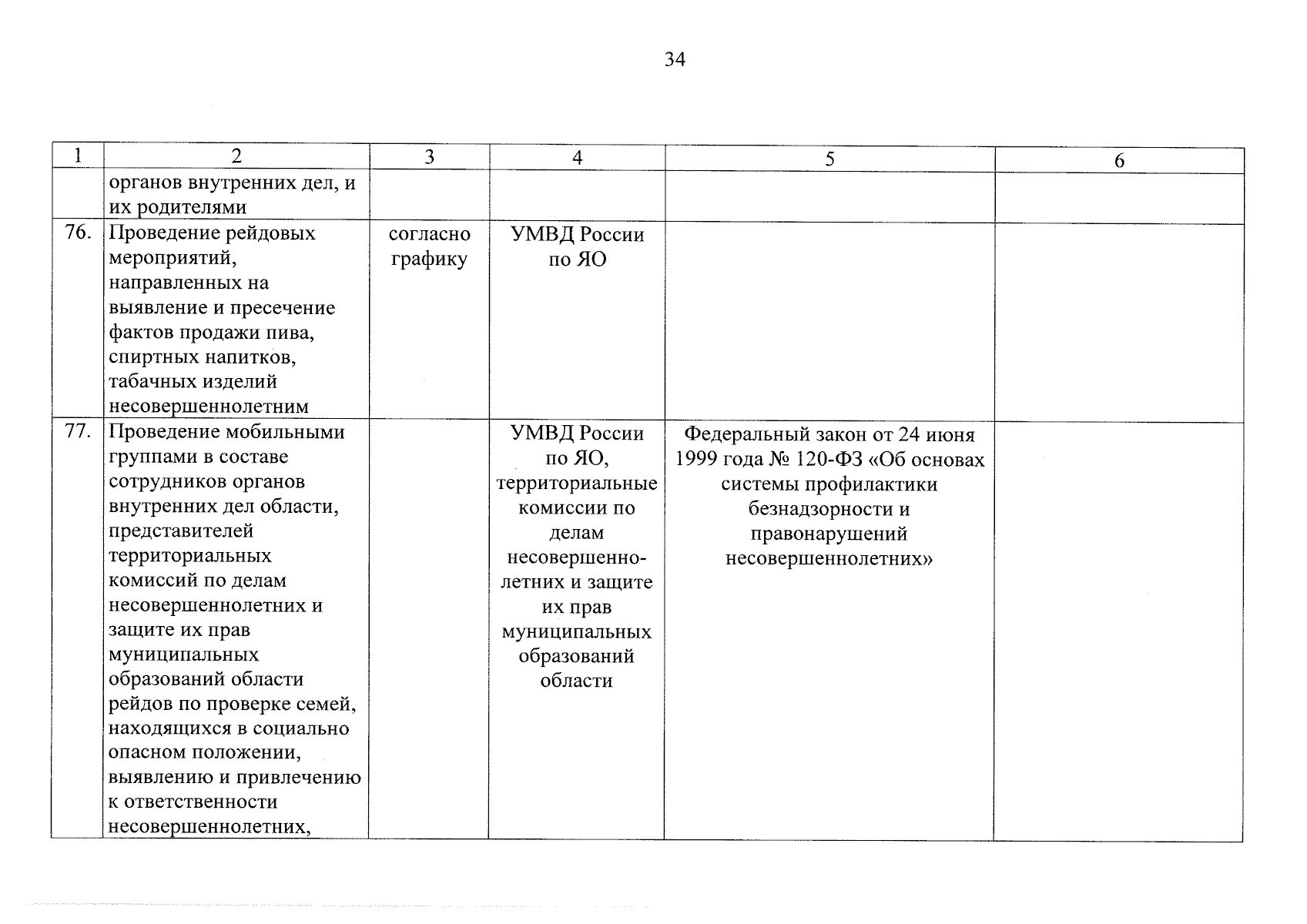 34

| 1 | 2 | 3 | 4 | 5 | 6 |
|---|---|---|---|---|---|
| | органов внутренних дел, и их родителями | | | | |
| 76. | Проведение рейдовых мероприятий, направленных на выявление и пресечение фактов продажи пива, спиртных напитков, табачных изделий несовершеннолетним | согласно графику | УМВД России по ЯО | | |
| 77. | Проведение мобильными группами в составе сотрудников органов внутренних дел области, представителей территориальных комиссий по делам несовершеннолетних и защите их прав муниципальных образований области рейдов по проверке семей, находящихся в социально опасном положении, выявлению и привлечению к ответственности несовершеннолетних, | | УМВД России по ЯО, территориальные комиссии по делам несовершеннолетних и защите их прав муниципальных образований области | Федеральный закон от 24 июня 1999 года № 120-ФЗ «Об основах системы профилактики безнадзорности и правонарушений несовершеннолетних» | |